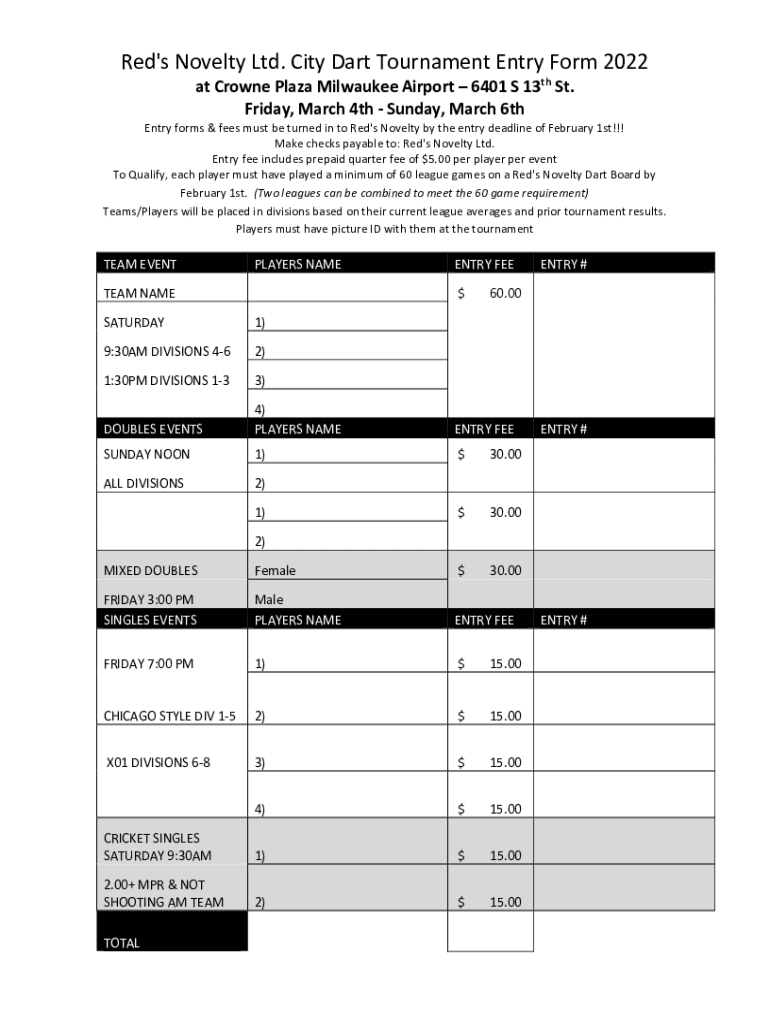 Red's Novelty Ltd. City Dart Tournament Entry Form 2022
at Crowne Plaza Milwaukee Airport – 6401 S 13$^{th}$ St.
Friday, March 4th - Sunday, March 6th

Entry forms & fees must be turned in to Red's Novelty by the entry deadline of February 1st!!!
Make checks payable to: Red's Novelty Ltd.
Entry fee includes prepaid quarter fee of $5.00 per player per event
To Qualify, each player must have played a minimum of 60 league games on a Red's Novelty Dart Board by February 1st. (Two leagues can be combined to meet the 60 game requirement)
Teams/Players will be placed in divisions based on their current league averages and prior tournament results.
Players must have picture ID with them at the tournament

| TEAM EVENT | PLAYERS NAME | ENTRY FEE | ENTRY # |
|---|---|---|---|
| TEAM NAME | | $ 60.00 | |
| SATURDAY | 1) | | |
| 9:30AM DIVISIONS 4-6 | 2) | | |
| 1:30PM DIVISIONS 1-3 | 3) | | |
| | 4) | | |
| DOUBLES EVENTS | PLAYERS NAME | ENTRY FEE | ENTRY # |
| SUNDAY NOON | 1) | $ 30.00 | |
| ALL DIVISIONS | 2) | | |
| | 1) | $ 30.00 | |
| | 2) | | |
| MIXED DOUBLES | Female | $ 30.00 | |
| FRIDAY 3:00 PM | Male | | |
| SINGLES EVENTS | PLAYERS NAME | ENTRY FEE | ENTRY # |
| FRIDAY 7:00 PM | 1) | $ 15.00 | |
| CHICAGO STYLE DIV 1-5 | 2) | $ 15.00 | |
| X01 DIVISIONS 6-8 | 3) | $ 15.00 | |
| | 4) | $ 15.00 | |
| CRICKET SINGLES SATURDAY 9:30AM | 1) | $ 15.00 | |
| 2.00+ MPR & NOT SHOOTING AM TEAM | 2) | $ 15.00 | |
| TOTAL | | | |